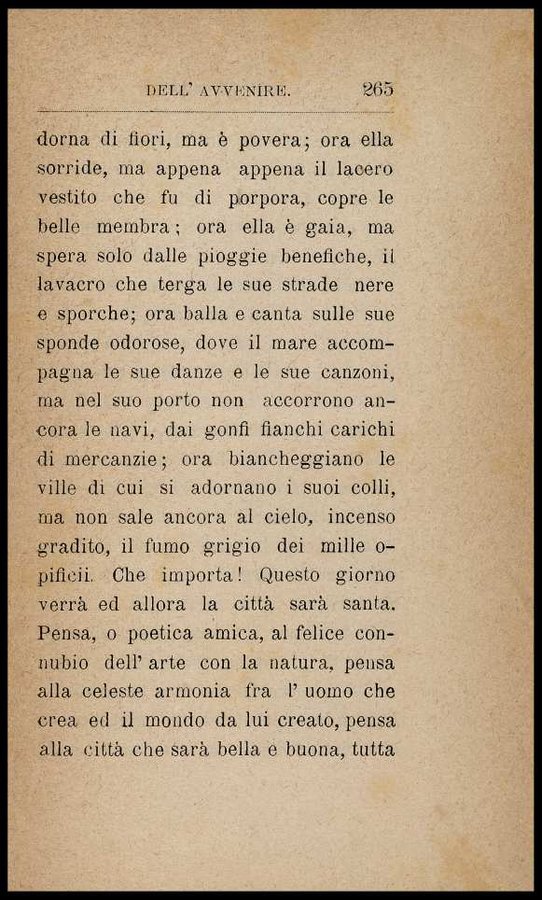 DELL' AVVENIRE. 265

dorna di fiori, ma è povera; ora ella sorride, ma appena appena il lacero vestito che fu di porpora, copre le belle membra; ora ella è gaia, ma spera solo dalle pioggie benefiche, il lavacro che terga le sue strade nere e sporche; ora balla e canta sulle sue sponde odorose, dove il mare accompagna le sue danze e le sue canzoni, ma nel suo porto non accorrono ancora le navi, dai gonfi fianchi carichi di mercanzie; ora biancheggiano le ville di cui si adornano i suoi colli, ma non sale ancora al cielo, incenso gradito, il fumo grigio dei mille opificii. Che importa! Questo giorno verrà ed allora la città sarà santa. Pensa, o poetica amica, al felice connubio dell' arte con la natura, pensa alla celeste armonia fra l' uomo che crea ed il mondo da lui creato, pensa alla città che sarà bella e buona, tutta